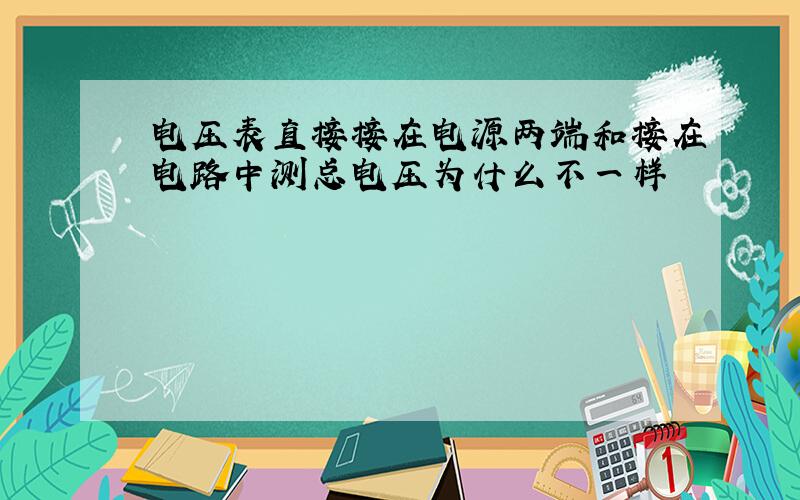 电压表直接接在电源两端和接在电路中测总电压为什么不一样